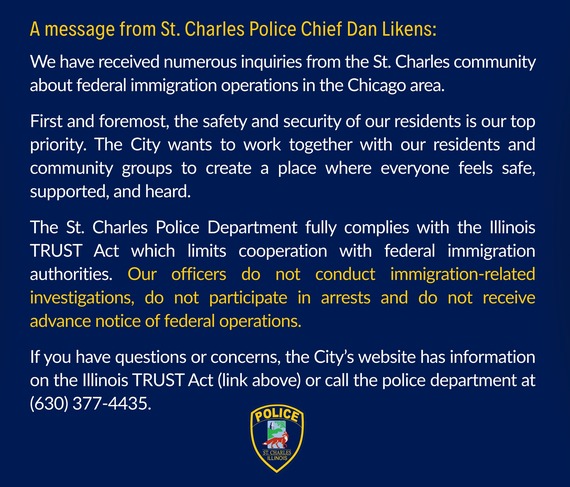 A message from St. Charles Police Chief Dan Likens:

We have received numerous inquiries from the St. Charles community about federal immigration operations in the Chicago area.

First and foremost, the safety and security of our residents is our top priority. The City wants to work together with our residents and community groups to create a place where everyone feels safe, supported, and heard.

The St. Charles Police Department fully complies with the Illinois TRUST Act which limits cooperation with federal immigration authorities. Our officers do not conduct immigration-related investigations, do not participate in arrests and do not receive advance notice of federal operations.

If you have questions or concerns, the City's website has information on the Illinois TRUST Act (link above) or call the police department at (630) 377-4435.

POLICE
ST. CHARLES
ILLINOIS